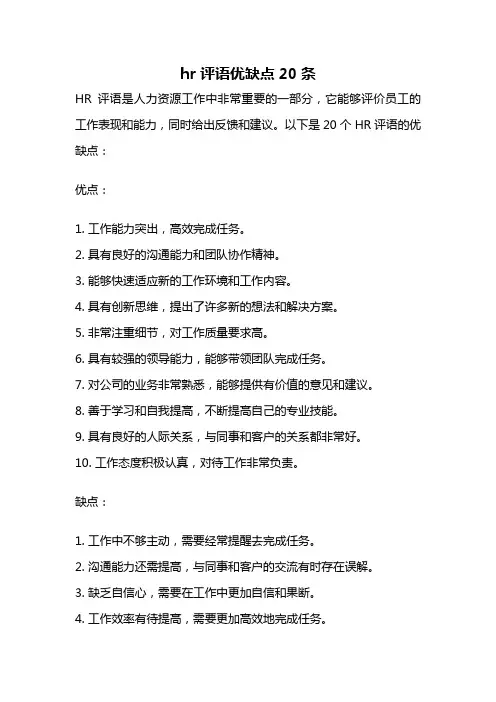 hr 评语优缺点 20 条

HR 评语是人力资源工作中非常重要的一部分，它能够评价员工的工作表现和能力，同时给出反馈和建议。以下是 20 个 HR 评语的优缺点：

优点：

1. 工作能力突出，高效完成任务。

2. 具有良好的沟通能力和团队协作精神。

3. 能够快速适应新的工作环境和工作内容。

4. 具有创新思维，提出了许多新的想法和解决方案。

5. 非常注重细节，对工作质量要求高。

6. 具有较强的领导能力，能够带领团队完成任务。

7. 对公司的业务非常熟悉，能够提供有价值的意见和建议。

8. 善于学习和自我提高，不断提高自己的专业技能。

9. 具有良好的人际关系，与同事和客户的关系都非常好。

10. 工作态度积极认真，对待工作非常负责。

缺点：

1. 工作中不够主动，需要经常提醒去完成任务。

2. 沟通能力还需提高，与同事和客户的交流有时存在误解。

3. 缺乏自信心，需要在工作中更加自信和果断。

4. 工作效率有待提高，需要更加高效地完成任务。